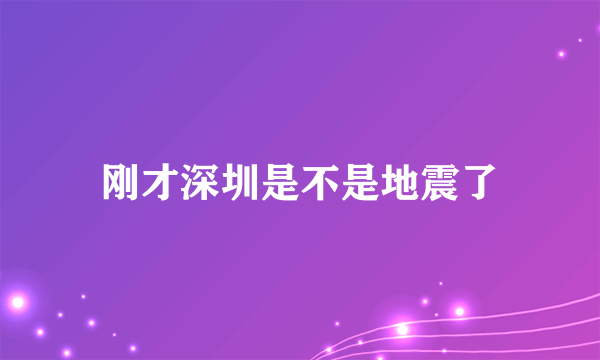 刚才深圳是不是地震了